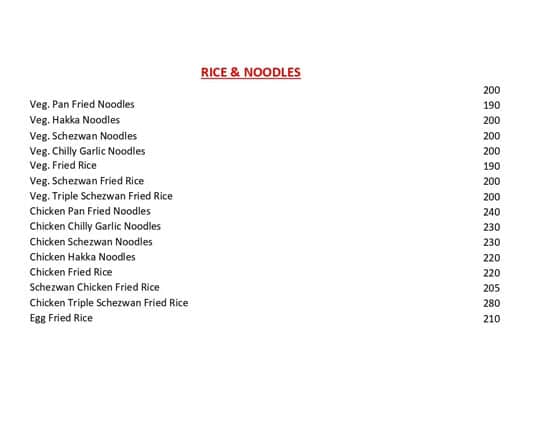 RICE & NOODLES

200
Veg. Pan Fried Noodles 190
Veg. Hakka Noodles 200
Veg. Schezwan Noodles 200
Veg. Chilly Garlic Noodles 200
Veg. Fried Rice 190
Veg. Schezwan Fried Rice 200
Veg. Triple Schezwan Fried Rice 200
Chicken Pan Fried Noodles 240
Chicken Chilly Garlic Noodles 230
Chicken Schezwan Noodles 230
Chicken Hakka Noodles 220
Chicken Fried Rice 220
Schezwan Chicken Fried Rice 205
Chicken Triple Schezwan Fried Rice 280
Egg Fried Rice 210